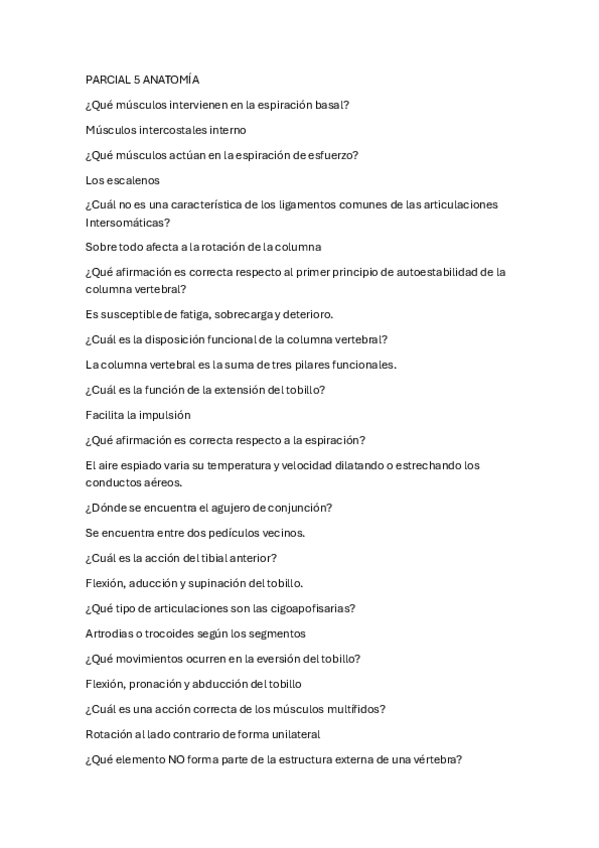 PARCIAL 5 ANATOMÍA

¿Qué músculos intervienen en la espiración basal?

Músculos intercostales interno

¿Qué músculos actúan en la espiración de esfuerzo?

Los escalenos

¿Cuál no es una característica de los ligamentos comunes de las articulaciones Intersomáticas?

Sobre todo afecta a la rotación de la columna

¿Qué afirmación es correcta respecto al primer principio de autoestabilidad de la columna vertebral?

Es susceptible de fatiga, sobrecarga y deterioro.

¿Cuál es la disposición funcional de la columna vertebral?

La columna vertebral es la suma de tres pilares funcionales.

¿Cuál es la función de la extensión del tobillo?

Facilita la impulsión

¿Qué afirmación es correcta respecto a la espiración?

El aire espiado varia su temperatura y velocidad dilatando o estrechando los conductos aéreos.

¿Dónde se encuentra el agujero de conjunción?

Se encuentra entre dos pedículos vecinos.

¿Cuál es la acción del tibial anterior?

Flexión, aducción y supinación del tobillo.

¿Qué tipo de articulaciones son las cigoapofisarias?

Artrodias o trocoides según los segmentos

¿Qué movimientos ocurren en la eversión del tobillo?

Flexión, pronación y abducción del tobillo

¿Cuál es una acción correcta de los músculos multífidos?

Rotación al lado contrario de forma unilateral

¿Qué elemento NO forma parte de la estructura externa de una vértebra?